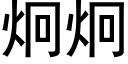 炯炯